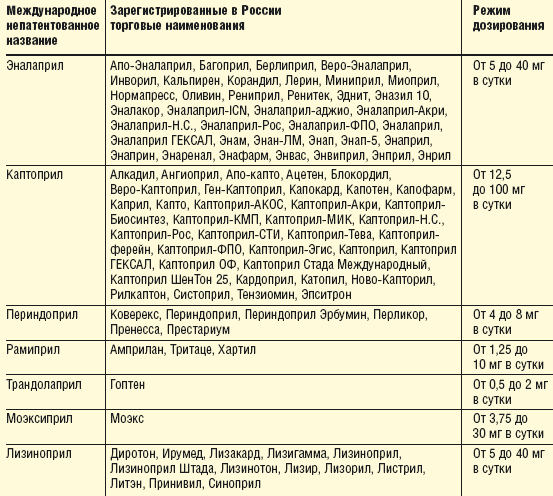 | Международное непатентованное название | Зарегистрированные в России торговые наименования | Режим дозирования |
|---|---|---|
| Эналаприл | Апо-Эналаприл, Багоприл, Берлиприл, Веро-Эналаприл, Инворил, Кальпирен, Корандил, Лерин, Миниприл, Миоприл, Нормапресс, Оливин, Рениприл, Ренитек, Эднит, Эназил 10, Эналакор, Эналаприл-ICN, Эналаприл-аджио, Эналаприл-Акри, Эналаприл-Н.С., Эналаприл-Рос, Эналаприл-ФПО, Эналаприл, Эналаприл ГЕКСАЛ, Энам, Энан-ЛМ, Энап, Энап-5, Энаприл, Энаприн, Энаренал, Энафарм, Энвас, Энвиприл, Энприл, Энрил | От 5 до 40 мг в сутки |
| Каптоприл | Алкадил, Ангиоприл, Апо-капто, Ацетен, Блокордил, Веро-Каптоприл, Ген-Каптоприл, Капокард, Капотен, Капофарм, Каприл, Капто, Каптоприл-АКОС, Каптоприл-Акри, Каптоприл-Биосинтез, Каптоприл-КМП, Каптоприл-МИК, Каптоприл-Н.С., Каптоприл-Рос, Каптоприл-СТИ, Каптоприл-Тева, Каптоприл-ферейн, Каптоприл-ФПО, Каптоприл-Эгис, Каптоприл, Каптоприл ГЕКСАЛ, Каптоприл ОФ, Каптоприл Стада Международный, Каптоприл ШенТон 25, Кардоприл, Катопил, Ново-Капторил, Рилкаптон, Систоприл, Тензиомин, Эпситрон | От 12,5 до 100 мг в сутки |
| Периндоприл | Коверекс, Периндоприл, Периндоприл Эрбумин, Перликор, Пренесса, Престариум | От 4 до 8 мг в сутки |
| Рамиприл | Амприлан, Тритаце, Хартил | От 1,25 до 10 мг в сутки |
| Трандолаприл | Гоптен | От 0,5 до 2 мг в сутки |
| Моэксиприл | Моэкс | От 3,75 до 30 мг в сутки |
| Лизиноприл | Диротон, Ирумед, Лизакард, Лизигамма, Лизиноприл, Лизиноприл Штада, Лизинотон, Лизир, Лизорил, Листрил, Литэн, Принивил, Синоприл | От 5 до 40 мг в сутки |